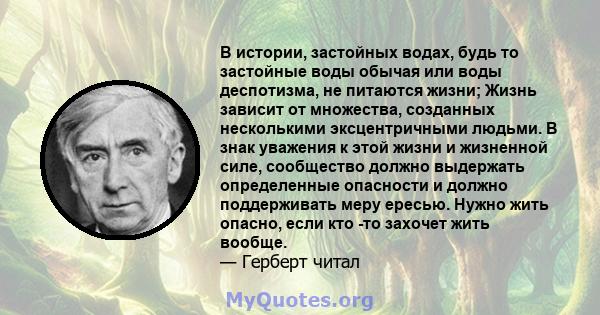 В истории, застойных водах, будь то застойные воды обычая или воды деспотизма, не питаются жизни; Жизнь зависит от множества, созданных несколькими эксцентричными людьми. В знак уважения к этой жизни и жизненной силе, сообщество должно выдержать определенные опасности и должно поддерживать меру ересью. Нужно жить опасно, если кто -то захочет жить вообще.
— Герберт читал

MyQuotes.org